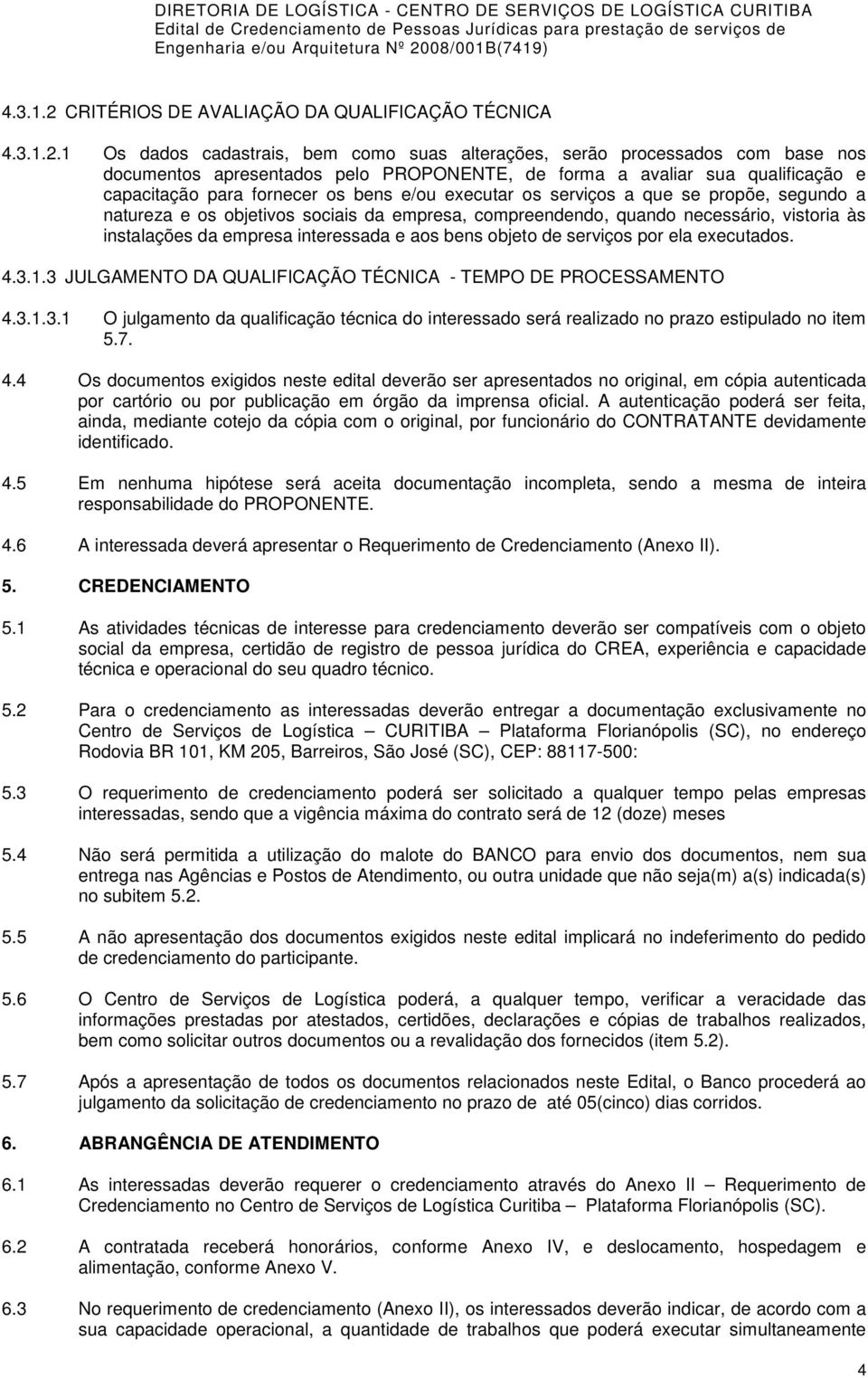 DIRETORIA DE LOGÍSTICA - CENTRO DE SERVIÇOS DE LOGÍSTICA CURITIBA
Edital de Credenciamento de Pessoas Jurídicas para prestação de serviços de Engenharia e/ou Arquitetura Nº 2008/001B(7419)

4.3.1.2 CRITÉRIOS DE AVALIAÇÃO DA QUALIFICAÇÃO TÉCNICA

4.3.1.2.1 Os dados cadastrais, bem como suas alterações, serão processados com base nos documentos apresentados pelo PROPONENTE, de forma a avaliar sua qualificação e capacitação para fornecer os bens e/ou executar os serviços a que se propõe, segundo a natureza e os objetivos sociais da empresa, compreendendo, quando necessário, vistoria às instalações da empresa interessada e aos bens objeto de serviços por ela executados.

4.3.1.3 JULGAMENTO DA QUALIFICAÇÃO TÉCNICA - TEMPO DE PROCESSAMENTO

4.3.1.3.1 O julgamento da qualificação técnica do interessado será realizado no prazo estipulado no item 5.7.

4.4 Os documentos exigidos neste edital deverão ser apresentados no original, em cópia autenticada por cartório ou por publicação em órgão da imprensa oficial. A autenticação poderá ser feita, ainda, mediante cotejo da cópia com o original, por funcionário do CONTRATANTE devidamente identificado.

4.5 Em nenhuma hipótese será aceita documentação incompleta, sendo a mesma de inteira responsabilidade do PROPONENTE.

4.6 A interessada deverá apresentar o Requerimento de Credenciamento (Anexo II).

5. CREDENCIAMENTO

5.1 As atividades técnicas de interesse para credenciamento deverão ser compatíveis com o objeto social da empresa, certidão de registro de pessoa jurídica do CREA, experiência e capacidade técnica e operacional do seu quadro técnico.

5.2 Para o credenciamento as interessadas deverão entregar a documentação exclusivamente no Centro de Serviços de Logística – CURITIBA – Plataforma Florianópolis (SC), no endereço Rodovia BR 101, KM 205, Barreiros, São José (SC), CEP: 88117-500:

5.3 O requerimento de credenciamento poderá ser solicitado a qualquer tempo pelas empresas interessadas, sendo que a vigência máxima do contrato será de 12 (doze) meses

5.4 Não será permitida a utilização do malote do BANCO para envio dos documentos, nem sua entrega nas Agências e Postos de Atendimento, ou outra unidade que não seja(m) a(s) indicada(s) no subitem 5.2.

5.5 A não apresentação dos documentos exigidos neste edital implicará no indeferimento do pedido de credenciamento do participante.

5.6 O Centro de Serviços de Logística poderá, a qualquer tempo, verificar a veracidade das informações prestadas por atestados, certidões, declarações e cópias de trabalhos realizados, bem como solicitar outros documentos ou a revalidação dos fornecidos (item 5.2).

5.7 Após a apresentação de todos os documentos relacionados neste Edital, o Banco procederá ao julgamento da solicitação de credenciamento no prazo de até 05(cinco) dias corridos.

6. ABRANGÊNCIA DE ATENDIMENTO

6.1 As interessadas deverão requerer o credenciamento através do Anexo II – Requerimento de Credenciamento no Centro de Serviços de Logística Curitiba – Plataforma Florianópolis (SC).

6.2 A contratada receberá honorários, conforme Anexo IV, e deslocamento, hospedagem e alimentação, conforme Anexo V.

6.3 No requerimento de credenciamento (Anexo II), os interessados deverão indicar, de acordo com a sua capacidade operacional, a quantidade de trabalhos que poderá executar simultaneamente

4